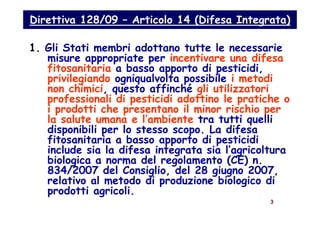 Direttiva 128/09 – Articolo 14 (Difesa Integrata)

1. Gli Stati membri adottano tutte le necessarie misure appropriate per incentivare una difesa fitosanitaria a basso apporto di pesticidi, privilegiando ogniqualvolta possibile i metodi non chimici, questo affinché gli utilizzatori professionali di pesticidi adottino le pratiche o i prodotti che presentano il minor rischio per la salute umana e l'ambiente tra tutti quelli disponibili per lo stesso scopo. La difesa fitosanitaria a basso apporto di pesticidi include sia la difesa integrata sia l'agricoltura biologica a norma del regolamento (CE) n. 834/2007 del Consiglio, del 28 giugno 2007, relativo al metodo di produzione biologico di prodotti agricoli.

3